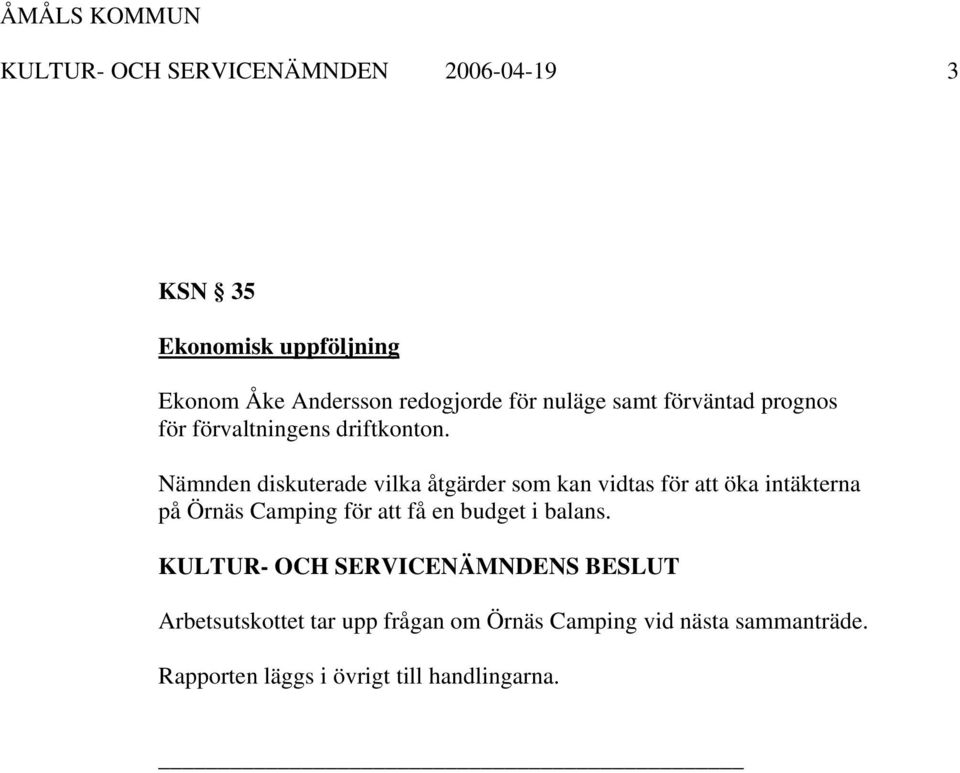 ÅMÅLS KOMMUN

KULTUR- OCH SERVICENÄMNDEN 2006-04-19 3

KSN § 35

Ekonomisk uppföljning

Ekonom Åke Andersson redogjorde för nuläge samt förväntad prognos för förvaltningens driftkonton.

Nämnden diskuterade vilka åtgärder som kan vidtas för att öka intäkterna på Örnäs Camping för att få en budget i balans.

KULTUR- OCH SERVICENÄMNDENS BESLUT

Arbetsutskottet tar upp frågan om Örnäs Camping vid nästa sammanträde.

Rapporten läggs i övrigt till handlingarna.